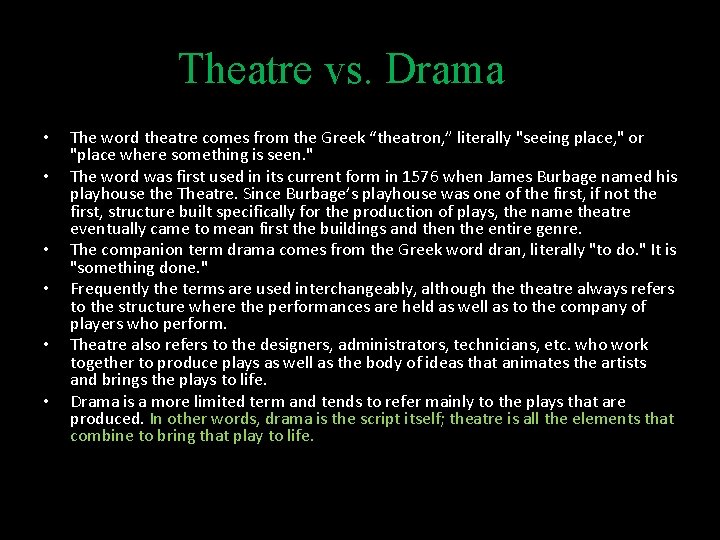 Theatre vs. Drama

• The word theatre comes from the Greek “theatron,” literally "seeing place," or "place where something is seen."
• The word was first used in its current form in 1576 when James Burbage named his playhouse the Theatre. Since Burbage’s playhouse was one of the first, if not the first, structure built specifically for the production of plays, the name theatre eventually came to mean first the buildings and then the entire genre.
• The companion term drama comes from the Greek word dran, literally "to do." It is "something done."
• Frequently the terms are used interchangeably, although the theatre always refers to the structure where the performances are held as well as to the company of players who perform.
• Theatre also refers to the designers, administrators, technicians, etc. who work together to produce plays as well as the body of ideas that animates the artists and brings the plays to life.
• Drama is a more limited term and tends to refer mainly to the plays that are produced. In other words, drama is the script itself; theatre is all the elements that combine to bring that play to life.